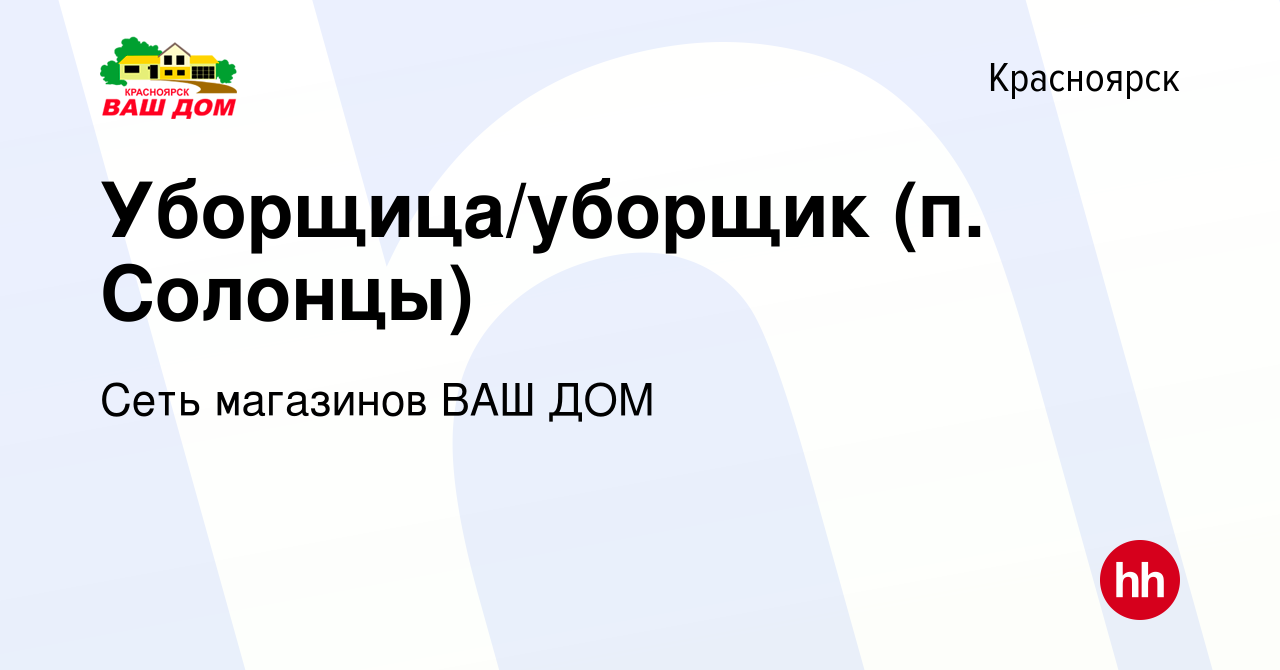 КРАСНОЯРСК
ВАШ ДОМ

Красноярск

Уборщица/уборщик (п. Солонцы)

Сеть магазинов ВАШ ДОМ

hh